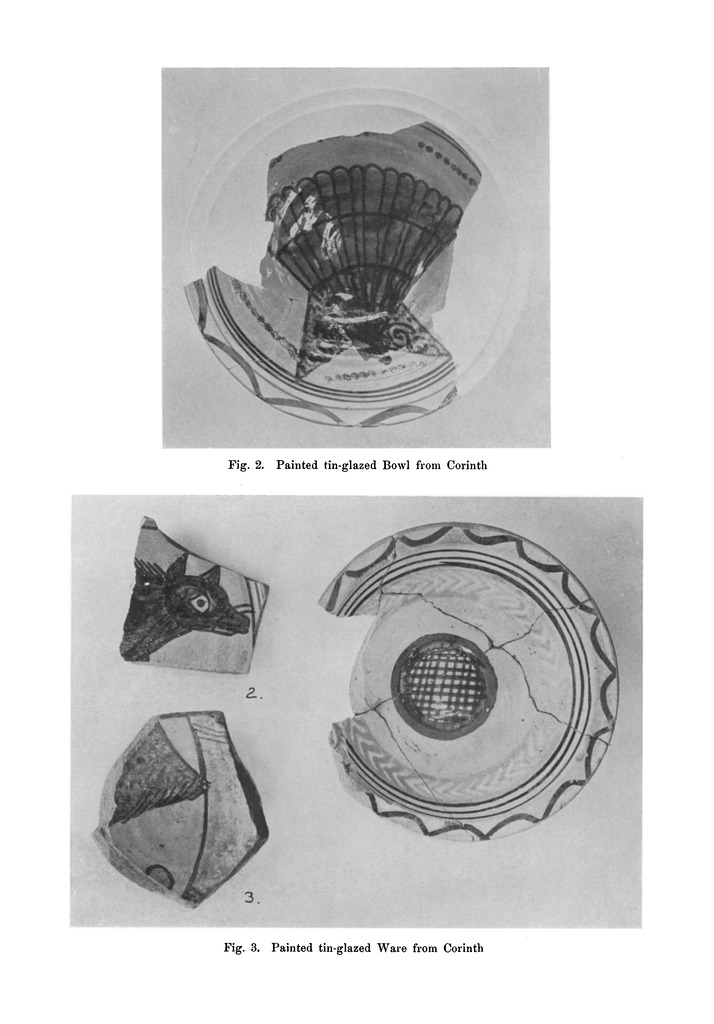 Fig. 2. Painted tin-glazed Bowl from Corinth

2.

3.

Fig. 3. Painted tin-glazed Ware from Corinth